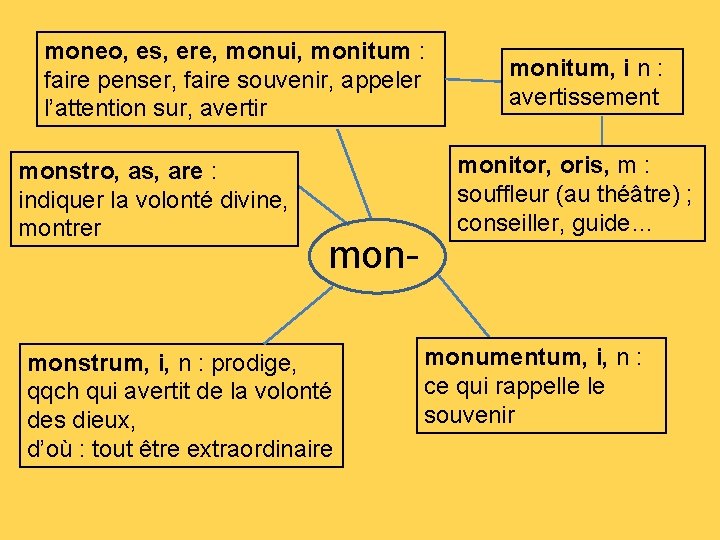 moneo, es, ere, monui, monitum : faire penser, faire souvenir, appeler l'attention sur, avertir

monitum, i n : avertissement

monstro, as, are : indiquer la volonté divine, montrer

monitor, oris, m : souffleur (au théâtre) ; conseiller, guide…

mon-

monstrum, i, n : prodige, qqch qui avertit de la volonté des dieux,
d'où : tout être extraordinaire

monumentum, i, n : ce qui rappelle le souvenir